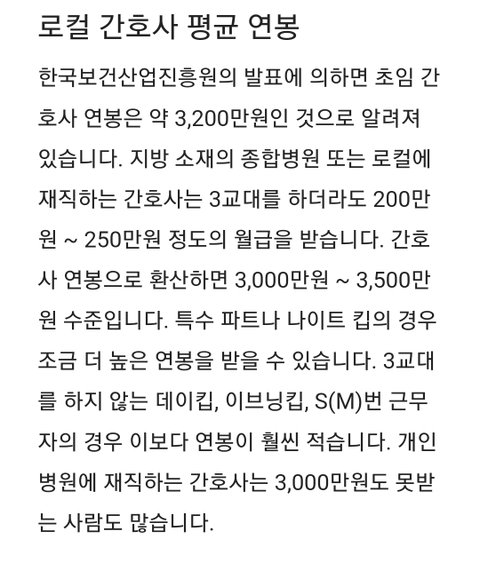 로컬 간호사 평균 연봉

한국보건산업진흥원의 발표에 의하면 초임 간호사 연봉은 약 3,200만원인 것으로 알려져 있습니다. 지방 소재의 종합병원 또는 로컬에 재직하는 간호사는 3교대를 하더라도 200만원 ~ 250만원 정도의 월급을 받습니다. 간호사 연봉으로 환산하면 3,000만원 ~ 3,500만원 수준입니다. 특수 파트나 나이트 킵의 경우 조금 더 높은 연봉을 받을 수 있습니다. 3교대를 하지 않는 데이킵, 이브닝킵, S(M)번 근무자의 경우 이보다 연봉이 훨씬 적습니다. 개인병원에 재직하는 간호사는 3,000만원도 못받는 사람도 많습니다.